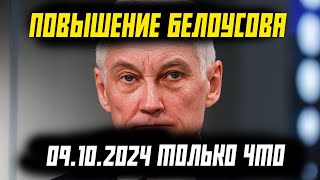 ПОВЫШЕНИЕ БЕЛОУСОВА

09.10.2024 ТОЛЬКО ЧТО